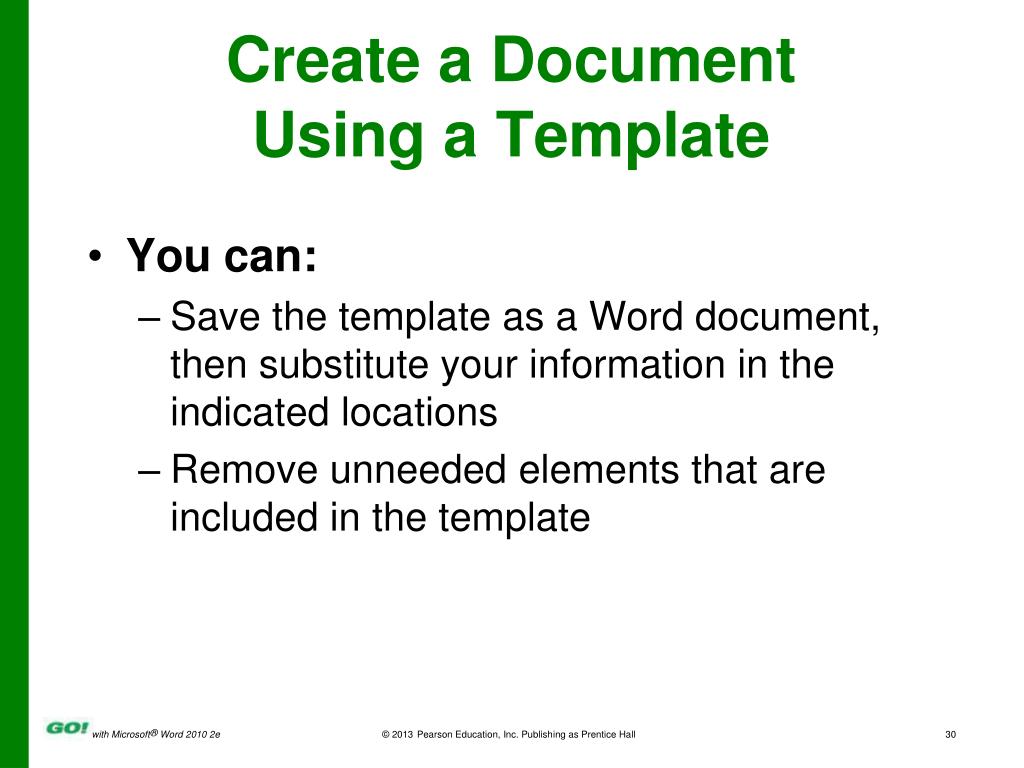 Create a Document Using a Template

• You can:
– Save the template as a Word document, then substitute your information in the indicated locations
– Remove unneeded elements that are included in the template

GO! with Microsoft® Word 2010 2e

© 2013 Pearson Education, Inc. Publishing as Prentice Hall

30